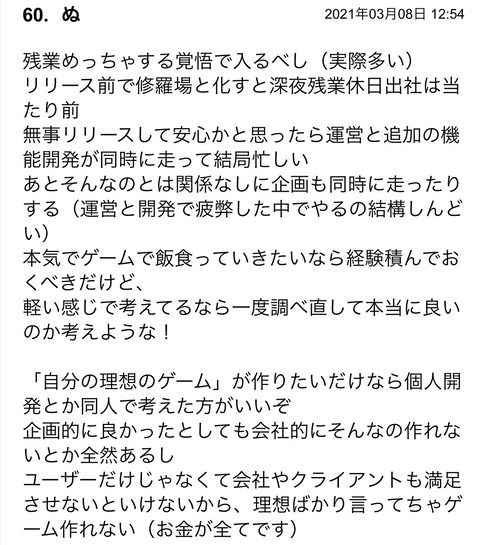 60. ぬ 2021年03月08日 12:54

残業めっちゃする覚悟で入るべし（実際多い）
リリース前で修羅場と化すと深夜残業休日出社は当たり前
無事リリースして安心かと思ったら運営と追加の機能開発が同時に走って結局忙しい
あとそんなのとは関係なしに企画も同時に走ったりする（運営と開発で疲弊した中でやるの結構しんどい）
本気でゲームで飯食っていきたいなら経験積んでおくべきだけど、
軽い感じで考えてるなら一度調べ直して本当に良いのか考えような！

「自分の理想のゲーム」が作りたいだけなら個人開発とか同人で考えた方がいいぞ
企画的に良かったとしても会社的にそんなの作れないとか全然あるし
ユーザーだけじゃなくて会社やクライアントも満足させないといけないから、理想ばかり言ってちゃゲーム作れない（お金が全てです）